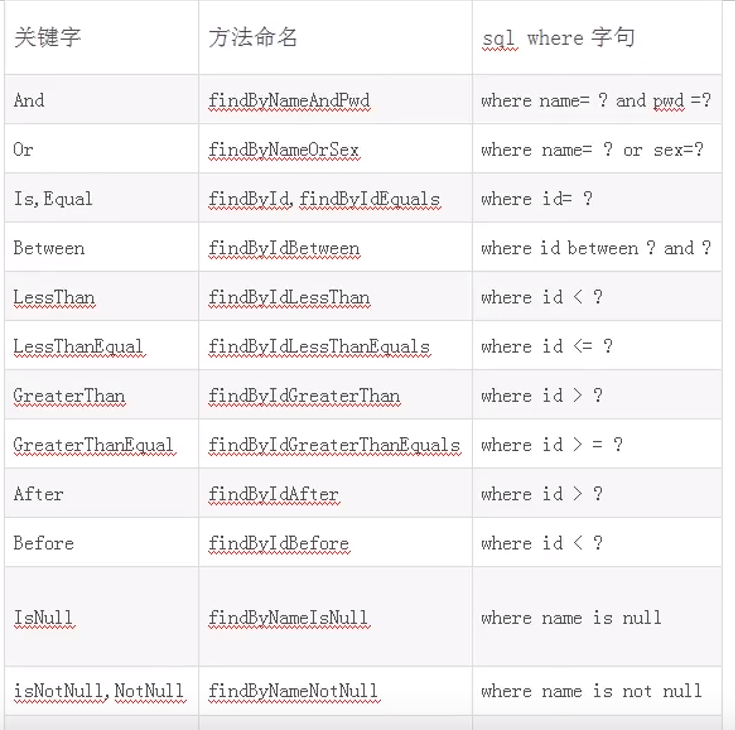 | 关键字 | 方法命名 | sql where 字句 |
|---|---|---|
| And | findByNameAndPwd | where name= ? and pwd =? |
| Or | findByNameOrSex | where name= ? or sex=? |
| Is,Equal | findById,findByIdEquals | where id= ? |
| Between | findByIdBetween | where id between ? and ? |
| LessThan | findByIdLessThan | where id < ? |
| LessThanEqual | findByIdLessThanEquals | where id <= ? |
| GreaterThan | findByIdGreaterThan | where id > ? |
| GreaterThanEqual | findByIdGreaterThanEquals | where id > = ? |
| After | findByIdAfter | where id > ? |
| Before | findByIdBefore | where id < ? |
| IsNull | findByNameIsNull | where name is null |
| isNotNull,NotNull | findByNameNotNull | where name is not null |